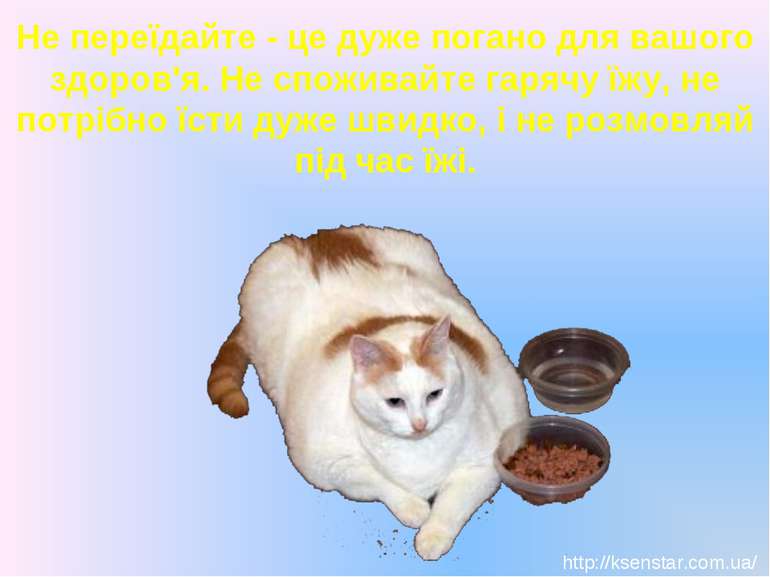 Не переїдайте - це дуже погано для вашого здоров'я. Не споживайте гарячу їжу, не потрібно їсти дуже швидко, і не розмовляй під час їжі.

http://ksenstar.com.ua/